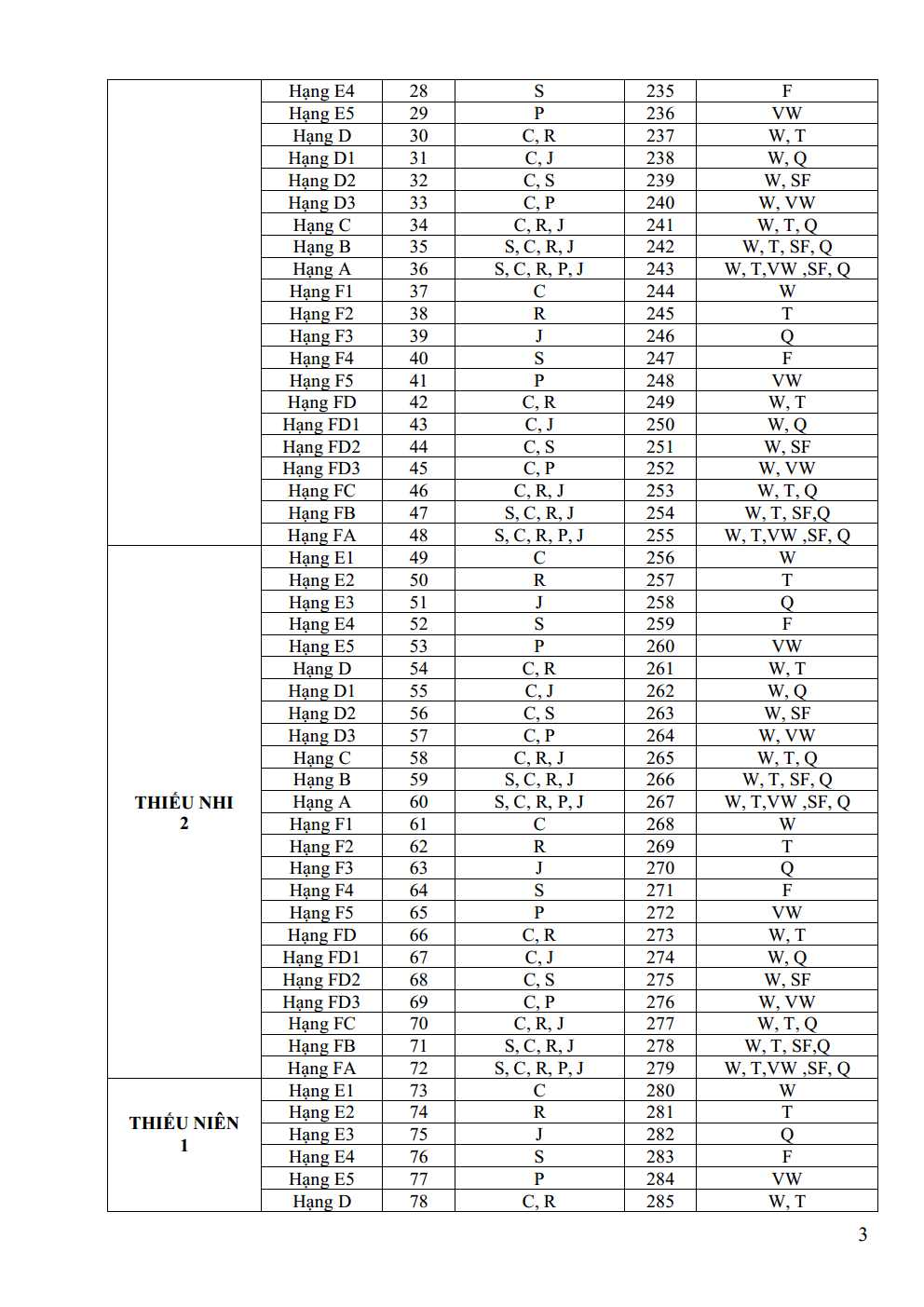 |  | Hạng E4 | 28 | S | 235 | F |
|---|---|---|---|---|---|
|  | Hạng E5 | 29 | P | 236 | VW |
|  | Hạng D | 30 | C, R | 237 | W, T |
|  | Hạng D1 | 31 | C, J | 238 | W, Q |
|  | Hạng D2 | 32 | C, S | 239 | W, SF |
|  | Hạng D3 | 33 | C, P | 240 | W, VW |
|  | Hạng C | 34 | C, R, J | 241 | W, T, Q |
|  | Hạng B | 35 | S, C, R, J | 242 | W, T, SF, Q |
|  | Hạng A | 36 | S, C, R, P, J | 243 | W, T,VW ,SF, Q |
|  | Hạng F1 | 37 | C | 244 | W |
|  | Hạng F2 | 38 | R | 245 | T |
|  | Hạng F3 | 39 | J | 246 | Q |
|  | Hạng F4 | 40 | S | 247 | F |
|  | Hạng F5 | 41 | P | 248 | VW |
|  | Hạng FD | 42 | C, R | 249 | W, T |
|  | Hạng FD1 | 43 | C, J | 250 | W, Q |
|  | Hạng FD2 | 44 | C, S | 251 | W, SF |
|  | Hạng FD3 | 45 | C, P | 252 | W, VW |
|  | Hạng FC | 46 | C, R, J | 253 | W, T, Q |
|  | Hạng FB | 47 | S, C, R, J | 254 | W, T, SF,Q |
|  | Hạng FA | 48 | S, C, R, P, J | 255 | W, T,VW ,SF, Q |
| THIẾU NHI 2 | Hạng E1 | 49 | C | 256 | W |
|  | Hạng E2 | 50 | R | 257 | T |
|  | Hạng E3 | 51 | J | 258 | Q |
|  | Hạng E4 | 52 | S | 259 | F |
|  | Hạng E5 | 53 | P | 260 | VW |
|  | Hạng D | 54 | C, R | 261 | W, T |
|  | Hạng D1 | 55 | C, J | 262 | W, Q |
|  | Hạng D2 | 56 | C, S | 263 | W, SF |
|  | Hạng D3 | 57 | C, P | 264 | W, VW |
|  | Hạng C | 58 | C, R, J | 265 | W, T, Q |
|  | Hạng B | 59 | S, C, R, J | 266 | W, T, SF, Q |
|  | Hạng A | 60 | S, C, R, P, J | 267 | W, T,VW ,SF, Q |
|  | Hạng F1 | 61 | C | 268 | W |
|  | Hạng F2 | 62 | R | 269 | T |
|  | Hạng F3 | 63 | J | 270 | Q |
|  | Hạng F4 | 64 | S | 271 | F |
|  | Hạng F5 | 65 | P | 272 | VW |
|  | Hạng FD | 66 | C, R | 273 | W, T |
|  | Hạng FD1 | 67 | C, J | 274 | W, Q |
|  | Hạng FD2 | 68 | C, S | 275 | W, SF |
|  | Hạng FD3 | 69 | C, P | 276 | W, VW |
|  | Hạng FC | 70 | C, R, J | 277 | W, T, Q |
|  | Hạng FB | 71 | S, C, R, J | 278 | W, T, SF,Q |
|  | Hạng FA | 72 | S, C, R, P, J | 279 | W, T,VW ,SF, Q |
| THIẾU NIÊN 1 | Hạng E1 | 73 | C | 280 | W |
|  | Hạng E2 | 74 | R | 281 | T |
|  | Hạng E3 | 75 | J | 282 | Q |
|  | Hạng E4 | 76 | S | 283 | F |
|  | Hạng E5 | 77 | P | 284 | VW |
|  | Hạng D | 78 | C, R | 285 | W, T |

3